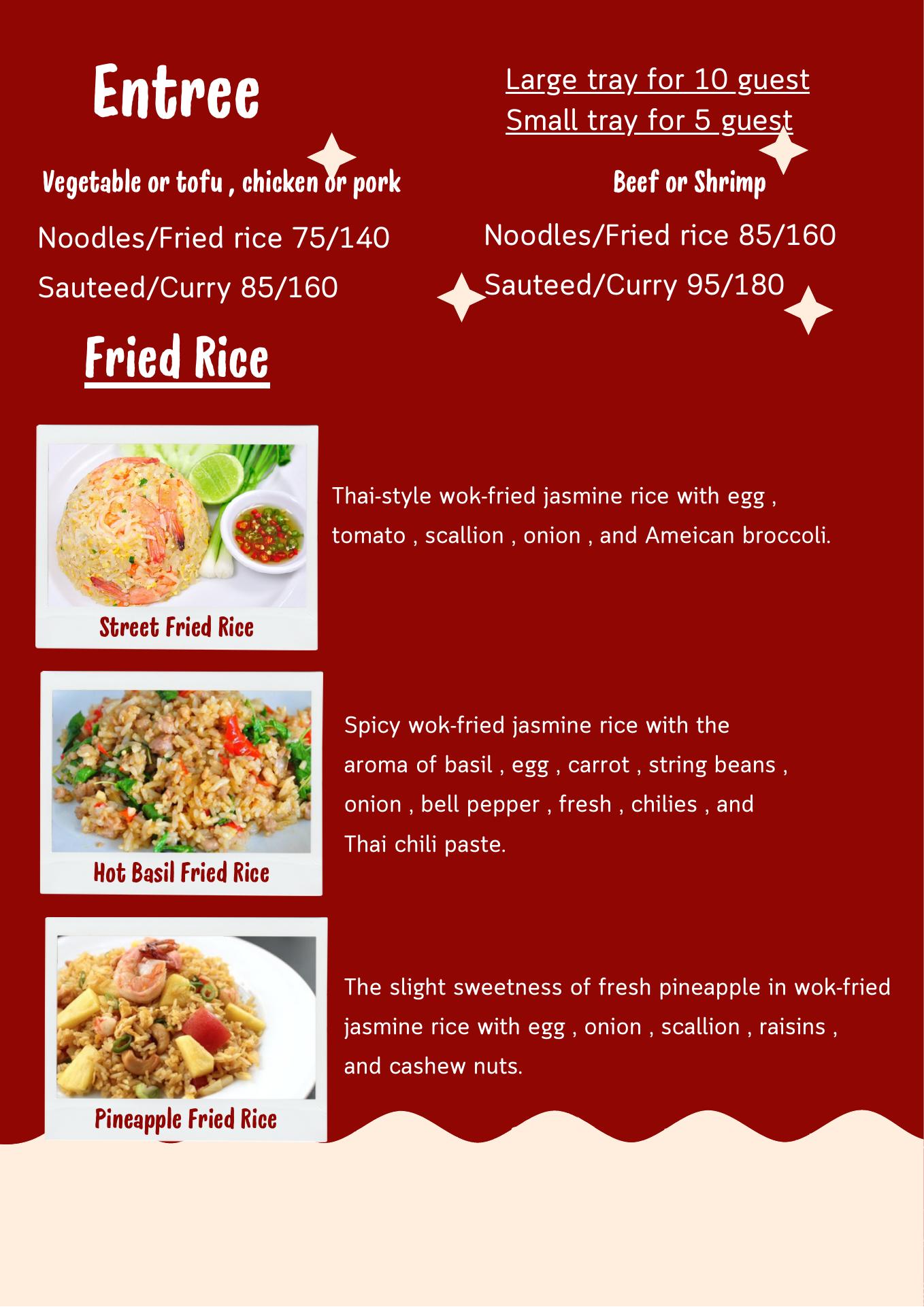 Entree

Large tray for 10 guest
Small tray for 5 guest

Vegetable or tofu , chicken or pork

Noodles/Fried rice 75/140
Sauteed/Curry 85/160

Beef or Shrimp

Noodles/Fried rice 85/160
Sauteed/Curry 95/180

Fried Rice

Street Fried Rice

Thai-style wok-fried jasmine rice with egg , tomato , scallion , onion , and Ameican broccoli.

Hot Basil Fried Rice

Spicy wok-fried jasmine rice with the aroma of basil , egg , carrot , string beans , onion , bell pepper , fresh , chilies , and Thai chili paste.

Pineapple Fried Rice

The slight sweetness of fresh pineapple in wok-fried jasmine rice with egg , onion , scallion , raisins , and cashew nuts.